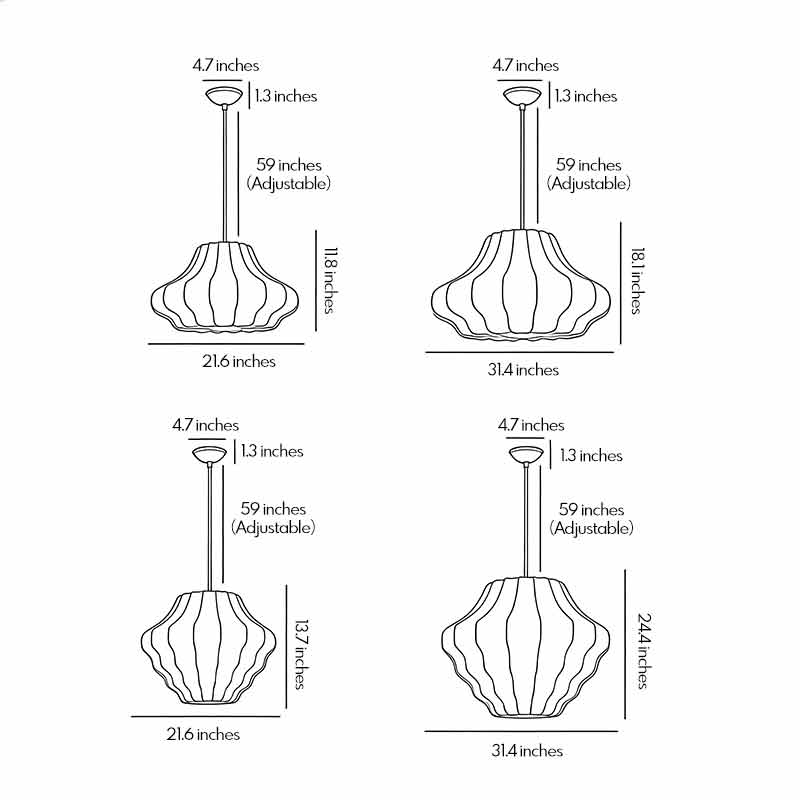 4.7 inches
1.3 inches
59 inches
(Adjustable)
11.8 inches
21.6 inches

4.7 inches
1.3 inches
59 inches
(Adjustable)
18.1 inches
31.4 inches

4.7 inches
1.3 inches
59 inches
(Adjustable)
13.7 inches
21.6 inches

4.7 inches
1.3 inches
59 inches
(Adjustable)
24.4 inches
31.4 inches